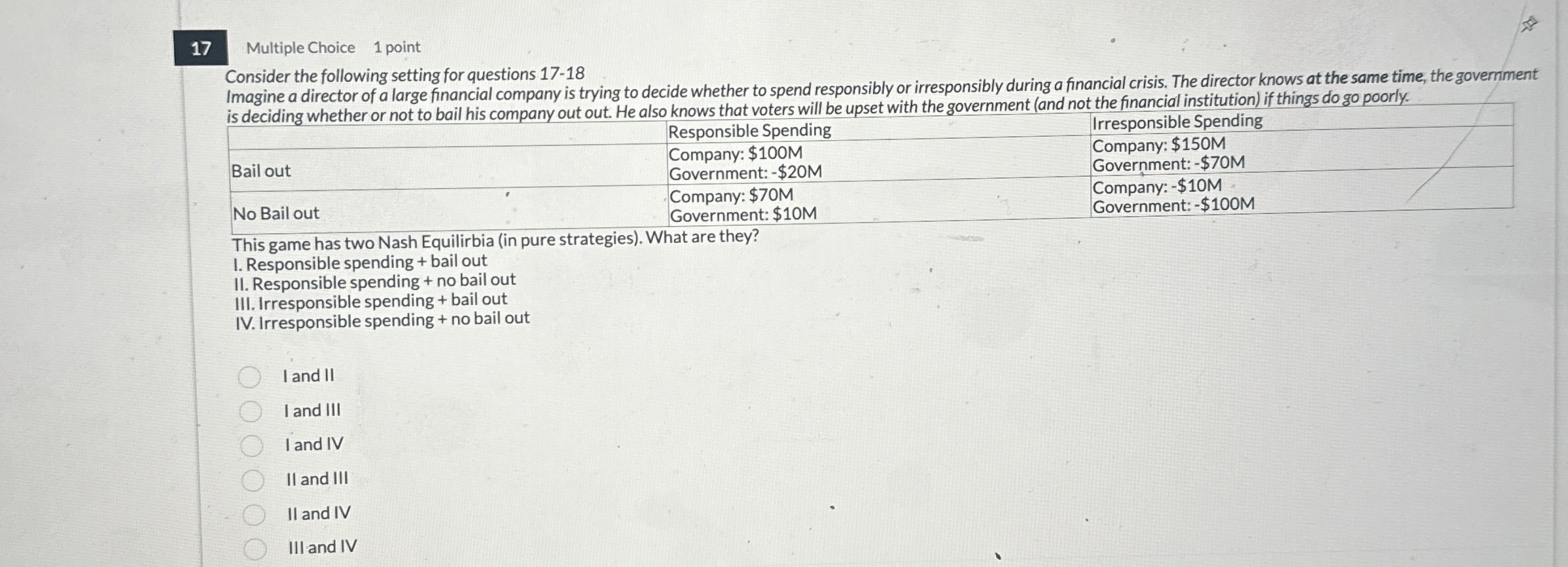 17 Multiple Choice 1 point

Consider the following setting for questions 17-18
Imagine a director of a large financial company is trying to decide whether to spend responsibly or irresponsibly during a financial crisis. The director knows at the same time, the government is deciding whether or not to bail his company out out. He also knows that voters will be upset with the government (and not the financial institution) if things do go poorly.

| | Responsible Spending | Irresponsible Spending |
|---|---|---|
| Bail out | Company: \$100M Government: -\$20M | Company: \$150M Government: -\$70M |
| No Bail out | Company: \$70M Government: \$10M | Company: -\$10M Government: -\$100M |

This game has two Nash Equilirbia (in pure strategies). What are they?
I. Responsible spending + bail out
II. Responsible spending + no bail out
III. Irresponsible spending + bail out
IV. Irresponsible spending + no bail out

I and II
I and III
I and IV
II and III
II and IV
III and IV